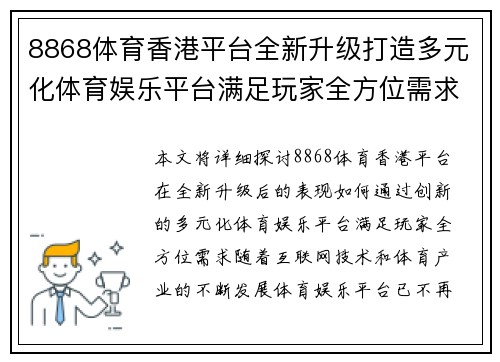 8868体育香港平台全新升级打造多元化体育娱乐平台满足玩家全方位需求

本文将详细探讨8868体育香港平台在全新升级后的表现如何通过创新的多元化体育娱乐平台满足玩家全方位需求随着互联网技术和体育产业的不断发展体育娱乐平台已不再